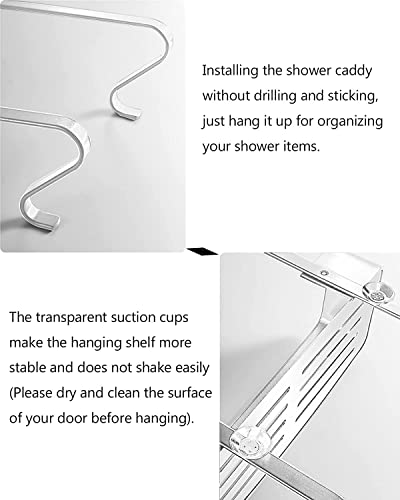 Installing the shower caddy without drilling and sticking, just hang it up for organizing your shower items.

The transparent suction cups make the hanging shelf more stable and does not shake easily (Please dry and clean the surface of your door before hanging).